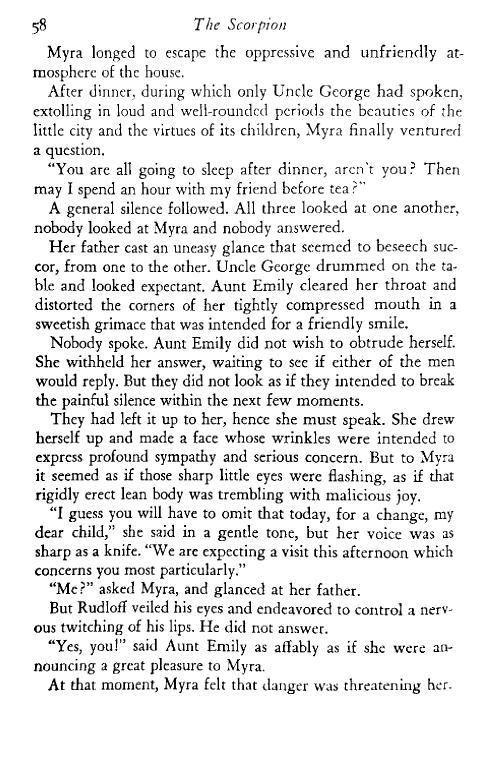 58 The Scorpion

Myra longed to escape the oppressive and unfriendly atmosphere of the house.

After dinner, during which only Uncle George had spoken, extolling in loud and well-rounded periods the beauties of the little city and the virtues of its children, Myra finally ventured a question.

"You are all going to sleep after dinner, aren't you? Then may I spend an hour with my friend before tea?"

A general silence followed. All three looked at one another, nobody looked at Myra and nobody answered.

Her father cast an uneasy glance that seemed to beseech succor, from one to the other. Uncle George drummed on the table and looked expectant. Aunt Emily cleared her throat and distorted the corners of her tightly compressed mouth in a sweetish grimace that was intended for a friendly smile.

Nobody spoke. Aunt Emily did not wish to obtrude herself. She withheld her answer, waiting to see if either of the men would reply. But they did not look as if they intended to break the painful silence within the next few moments.

They had left it up to her, hence she must speak. She drew herself up and made a face whose wrinkles were intended to express profound sympathy and serious concern. But to Myra it seemed as if those sharp little eyes were flashing, as if that rigidly erect lean body was trembling with malicious joy.

"I guess you will have to omit that today, for a change, my dear child," she said in a gentle tone, but her voice was as sharp as a knife. "We are expecting a visit this afternoon which concerns you most particularly."

"Me?" asked Myra, and glanced at her father.

But Rudloff veiled his eyes and endeavored to control a nervous twitching of his lips. He did not answer.

"Yes, you!" said Aunt Emily as affably as if she were announcing a great pleasure to Myra.

At that moment, Myra felt that danger was threatening her.